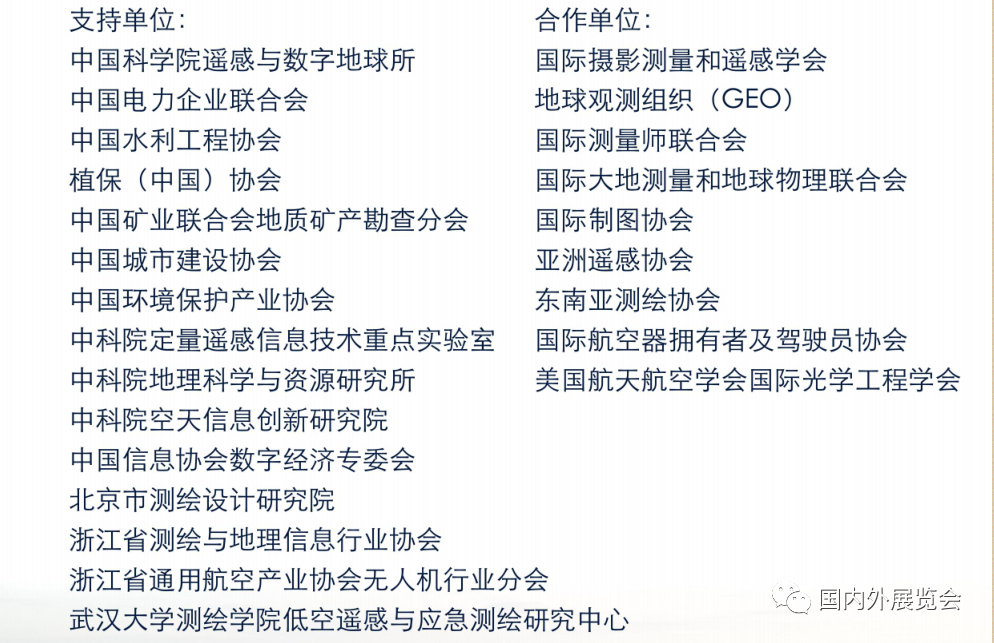 支持单位:
中国科学院遥感与数字地球所
中国电力企业联合会
中国水利工程协会
植保（中国）协会
中国矿业联合会地质矿产勘查分会
中国城市建设协会
中国环境保护产业协会
中科院定量遥感信息技术重点实验室
中科院地理科学与资源研究所
中科院空天信息创新研究院
中国信息协会数字经济专委会
北京市测绘设计研究院
浙江省测绘与地理信息行业协会
浙江省通用航空产业协会无人机行业分会
武汉大学测绘学院低空遥感与应急测绘研究中心

合作单位:
国际摄影测量和遥感学会
地球观测组织（GEO）
国际测量师联合会
国际大地测量和地球物理联合会
国际制图协会
亚洲遥感协会
东南亚测绘协会
国际航空器拥有者及驾驶员协会
美国航天航空学会国际光学工程学会

国内外展览会